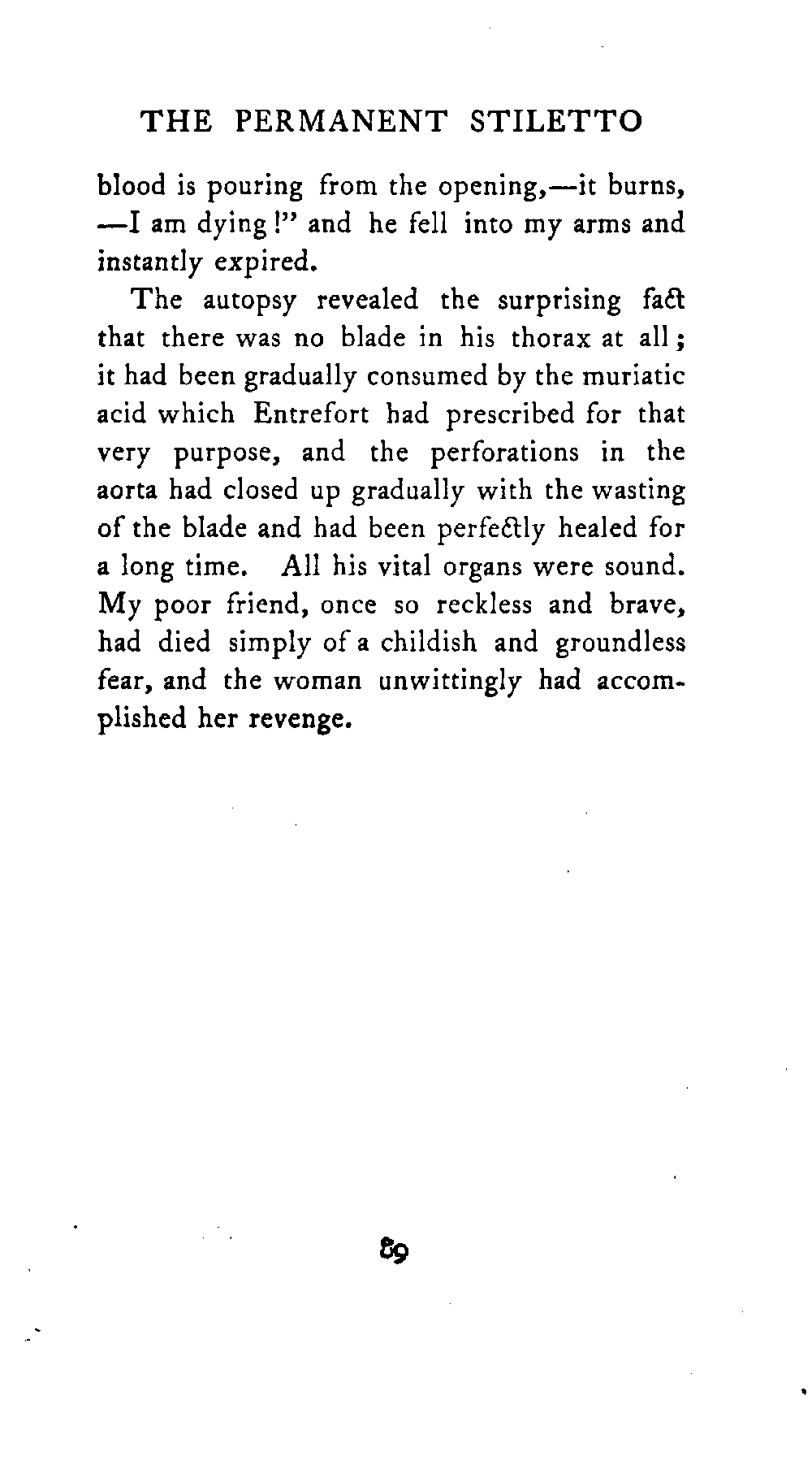 THE PERMANENT STILETTO

blood is pouring from the opening,—it burns, —I am dying!" and he fell into my arms and instantly expired.

The autopsy revealed the surprising fact that there was no blade in his thorax at all; it had been gradually consumed by the muriatic acid which Entrefort had prescribed for that very purpose, and the perforations in the aorta had closed up gradually with the wasting of the blade and had been perfectly healed for a long time. All his vital organs were sound. My poor friend, once so reckless and brave, had died simply of a childish and groundless fear, and the woman unwittingly had accomplished her revenge.

89